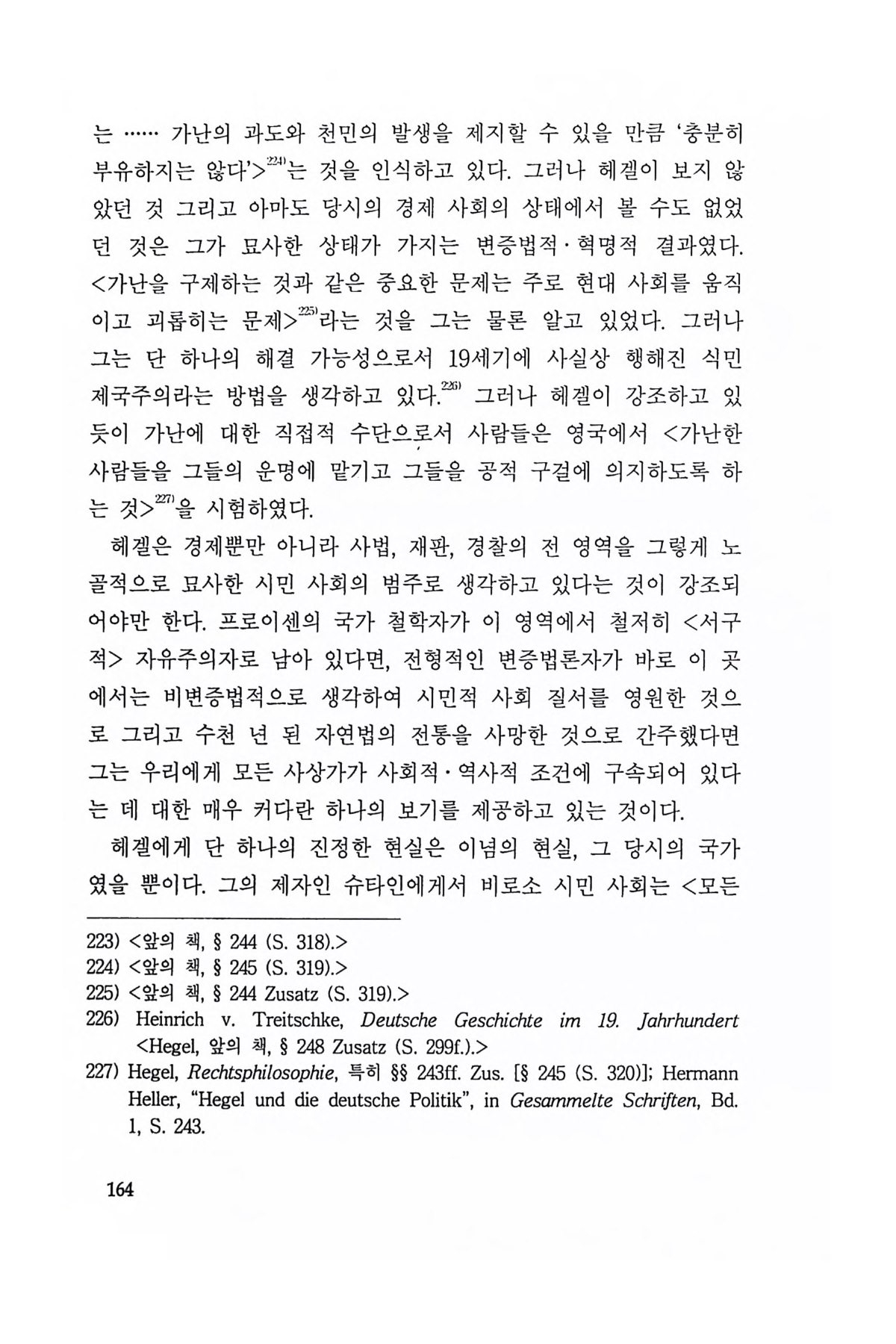 는 …… 가난의 과도와 천민의 발생을 제지할 수 있을 만큼 '충분히 부유하지는 않다'>$^{224)}$는 것을 인식하고 있다. 그러나 헤겔이 보지 않았던 것 그리고 아마도 당시의 경제 사회의 상태에서 볼 수도 없었던 것은 그가 묘사한 상태가 가지는 변증법적·혁명적 결과였다. <가난을 구제하는 것과 같은 중요한 문제는 주로 현대 사회를 움직이고 괴롭히는 문제>$^{225)}$라는 것을 그는 물론 알고 있었다. 그러나 그는 단 하나의 해결 가능성으로서 19세기에 사실상 행해진 식민 제국주의라는 방법을 생각하고 있다.$^{226)}$ 그러나 헤겔이 강조하고 있듯이 가난에 대한 직접적 수단으로서 사람들은 영국에서 <가난한 사람들을 그들의 운명에 맡기고 그들을 공적 구걸에 의지하도록 하는 것>$^{227)}$을 시험하였다.

헤겔은 경제뿐만 아니라 사법, 재판, 경찰의 전 영역을 그렇게 노골적으로 묘사한 시민 사회의 범주로 생각하고 있다는 것이 강조되어야만 한다. 프로이센의 국가 철학자가 이 영역에서 철저히 <서구적> 자유주의자로 남아 있다면, 전형적인 변증법론자가 바로 이 곳에서는 비변증법적으로 생각하여 시민적 사회 질서를 영원한 것으로 그리고 수천 년 된 자연법의 전통을 사망한 것으로 간주했다면 그는 우리에게 모든 사상가가 사회적·역사적 조건에 구속되어 있다는 데 대한 매우 커다란 하나의 보기를 제공하고 있는 것이다.

헤겔에게 단 하나의 진정한 현실은 이념의 현실, 그 당시의 국가였을 뿐이다. 그의 제자인 슈타인에게서 비로소 시민 사회는 <모든

223) <앞의 책, § 244 (S. 318).>
224) <앞의 책, § 245 (S. 319).>
225) <앞의 책, § 244 Zusatz (S. 319).>
226) Heinrich v. Treitschke, Deutsche Geschichte im 19. Jahrhundert <Hegel, 앞의 책, § 248 Zusatz (S. 299f.).>
227) Hegel, Rechtsphilosophie, 특히 §§ 243ff. Zus. [§ 245 (S. 320)]; Hermann Heller, "Hegel und die deutsche Politik", in Gesammelte Schriften, Bd. 1, S. 243.

164